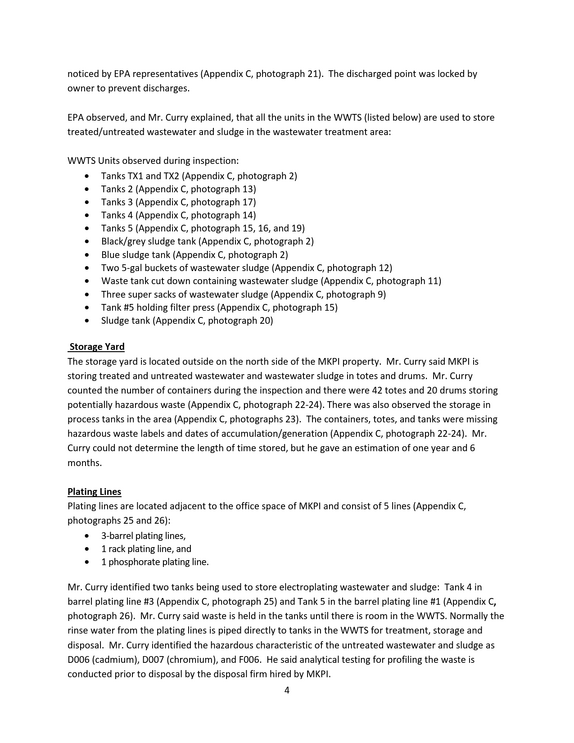 noticed by EPA representatives (Appendix C, photograph 21). The discharged point was locked by owner to prevent discharges.

EPA observed, and Mr. Curry explained, that all the units in the WWTS (listed below) are used to store treated/untreated wastewater and sludge in the wastewater treatment area:

WWTS Units observed during inspection:
• Tanks TX1 and TX2 (Appendix C, photograph 2)
• Tanks 2 (Appendix C, photograph 13)
• Tanks 3 (Appendix C, photograph 17)
• Tanks 4 (Appendix C, photograph 14)
• Tanks 5 (Appendix C, photograph 15, 16, and 19)
• Black/grey sludge tank (Appendix C, photograph 2)
• Blue sludge tank (Appendix C, photograph 2)
• Two 5-gal buckets of wastewater sludge (Appendix C, photograph 12)
• Waste tank cut down containing wastewater sludge (Appendix C, photograph 11)
• Three super sacks of wastewater sludge (Appendix C, photograph 9)
• Tank #5 holding filter press (Appendix C, photograph 15)
• Sludge tank (Appendix C, photograph 20)

Storage Yard
The storage yard is located outside on the north side of the MKPI property. Mr. Curry said MKPI is storing treated and untreated wastewater and wastewater sludge in totes and drums. Mr. Curry counted the number of containers during the inspection and there were 42 totes and 20 drums storing potentially hazardous waste (Appendix C, photograph 22-24). There was also observed the storage in process tanks in the area (Appendix C, photographs 23). The containers, totes, and tanks were missing hazardous waste labels and dates of accumulation/generation (Appendix C, photograph 22-24). Mr. Curry could not determine the length of time stored, but he gave an estimation of one year and 6 months.

Plating Lines
Plating lines are located adjacent to the office space of MKPI and consist of 5 lines (Appendix C, photographs 25 and 26):
• 3-barrel plating lines,
• 1 rack plating line, and
• 1 phosphorate plating line.

Mr. Curry identified two tanks being used to store electroplating wastewater and sludge: Tank 4 in barrel plating line #3 (Appendix C, photograph 25) and Tank 5 in the barrel plating line #1 (Appendix C, photograph 26). Mr. Curry said waste is held in the tanks until there is room in the WWTS. Normally the rinse water from the plating lines is piped directly to tanks in the WWTS for treatment, storage and disposal. Mr. Curry identified the hazardous characteristic of the untreated wastewater and sludge as D006 (cadmium), D007 (chromium), and F006. He said analytical testing for profiling the waste is conducted prior to disposal by the disposal firm hired by MKPI.

4